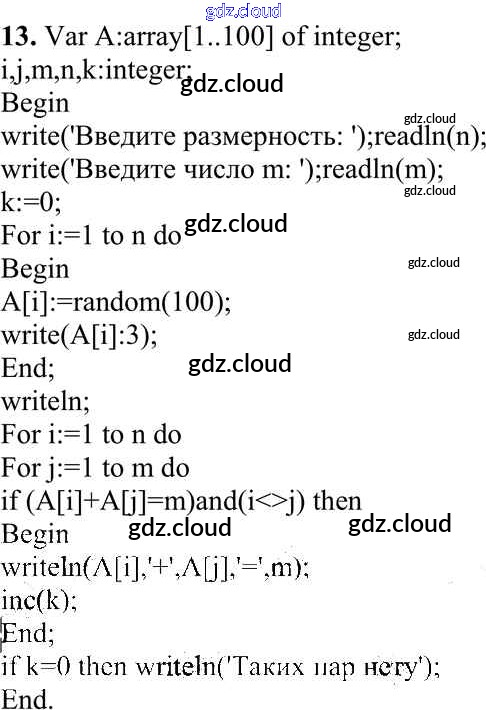 13. Var A:array[1..100] of integer;
i,j,m,n,k:integer;
Begin
write('Введите размерность: ');readln(n);
write('Введите число m: ');readln(m);
k:=0;
For i:=1 to n do
Begin
A[i]:=random(100);
write(A[i]:3);
End;
writeln;
For i:=1 to n do
For j:=1 to m do
if (A[i]+A[j]=m)and(i<>j) then
Begin
writeln(A[i],'+',A[j],'=',m);
inc(k);
End;
if k=0 then writeln('Таких пар нету');
End.

gdz.cloud